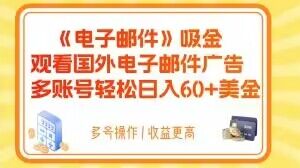 《电子邮件》吸金
观看国外电子邮件广告
多账号轻松日入60+美金

多号操作 | 收益更高